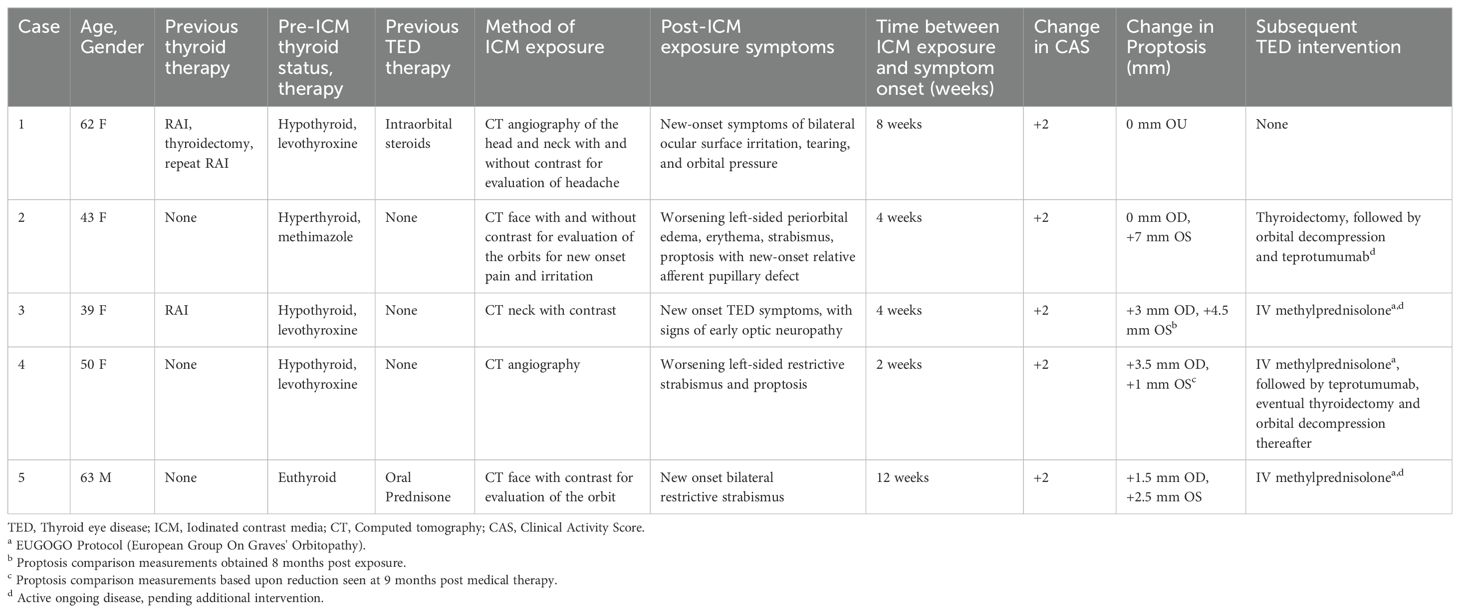 | Case | Age, Gender | Previous thyroid therapy | Pre-ICM thyroid status, therapy | Previous TED therapy | Method of ICM exposure | Post-ICM exposure symptoms | Time between ICM exposure and symptom onset (weeks) | Change in CAS | Change in Proptosis (mm) | Subsequent TED intervention |
|---|---|---|---|---|---|---|---|---|---|---|
| 1 | 62 F | RAI, thyroidectomy, repeat RAI | Hypothyroid, levothyroxine | Intraorbital steroids | CT angiography of the head and neck with and without contrast for evaluation of headache | New-onset symptoms of bilateral ocular surface irritation, tearing, and orbital pressure | 8 weeks | +2 | 0 mm OU | None |
| 2 | 43 F | None | Hyperthyroid, methimazole | None | CT face with and without contrast for evaluation of the orbits for new onset pain and irritation | Worsening left-sided periorbital edema, erythema, strabismus, proptosis with new-onset relative afferent pupillary defect | 4 weeks | +2 | 0 mm OD, +7 mm OS | Thyroidectomy, followed by orbital decompression and teprotumumab$^{d}$ |
| 3 | 39 F | RAI | Hypothyroid, levothyroxine | None | CT neck with contrast | New onset TED symptoms, with signs of early optic neuropathy | 4 weeks | +2 | +3 mm OD, +4.5 mm OS$^{b}$ | IV methylprednisolone$^{a,d}$ |
| 4 | 50 F | None | Hypothyroid, levothyroxine | None | CT angiography | Worsening left-sided restrictive strabismus and proptosis | 2 weeks | +2 | +3.5 mm OD, +1 mm OS$^{c}$ | IV methylprednisolone$^{a}$, followed by teprotumumab, eventual thyroidectomy and orbital decompression thereafter |
| 5 | 63 M | None | Euthyroid | Oral Prednisone | CT face with contrast for evaluation of the orbit | New onset bilateral restrictive strabismus | 12 weeks | +2 | +1.5 mm OD, +2.5 mm OS | IV methylprednisolone$^{a,d}$ |

TED, Thyroid eye disease; ICM, Iodinated contrast media; CT, Computed tomography; CAS, Clinical Activity Score.
$^{a}$ EUGOGO Protocol (European Group On Graves' Orbitopathy).
$^{b}$ Proptosis comparison measurements obtained 8 months post exposure.
$^{c}$ Proptosis comparison measurements based upon reduction seen at 9 months post medical therapy.
$^{d}$ Active ongoing disease, pending additional intervention.